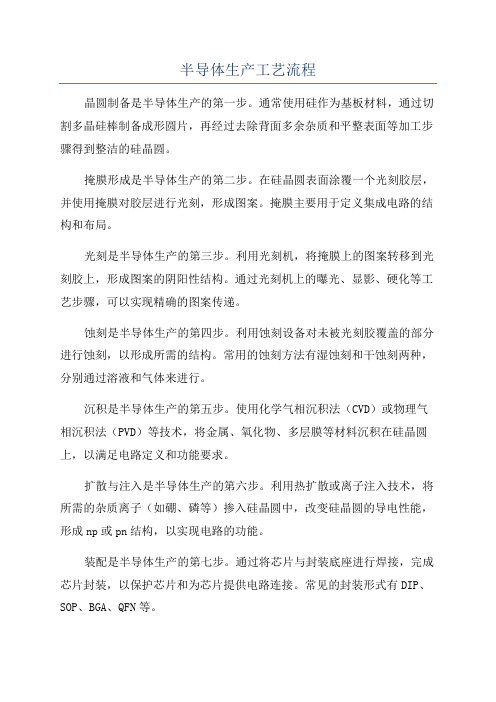 半导体生产工艺流程

晶圆制备是半导体生产的第一步。通常使用硅作为基板材料，通过切割多晶硅棒制备成形圆片，再经过去除背面多余杂质和平整表面等加工步骤得到整洁的硅晶圆。

掩膜形成是半导体生产的第二步。在硅晶圆表面涂覆一个光刻胶层，并使用掩膜对胶层进行光刻，形成图案。掩膜主要用于定义集成电路的结构和布局。

光刻是半导体生产的第三步。利用光刻机，将掩膜上的图案转移到光刻胶上，形成图案的阴阳性结构。通过光刻机上的曝光、显影、硬化等工艺步骤，可以实现精确的图案传递。

蚀刻是半导体生产的第四步。利用蚀刻设备对未被光刻胶覆盖的部分进行蚀刻，以形成所需的结构。常用的蚀刻方法有湿蚀刻和干蚀刻两种，分别通过溶液和气体来进行。

沉积是半导体生产的第五步。使用化学气相沉积法（CVD）或物理气相沉积法（PVD）等技术，将金属、氧化物、多层膜等材料沉积在硅晶圆上，以满足电路定义和功能要求。

扩散与注入是半导体生产的第六步。利用热扩散或离子注入技术，将所需的杂质离子（如硼、磷等）掺入硅晶圆中，改变硅晶圆的导电性能，形成np或pn结构，以实现电路的功能。

装配是半导体生产的第七步。通过将芯片与封装底座进行焊接，完成芯片封装，以保护芯片和为芯片提供电路连接。常见的封装形式有DIP、SOP、BGA、QFN等。